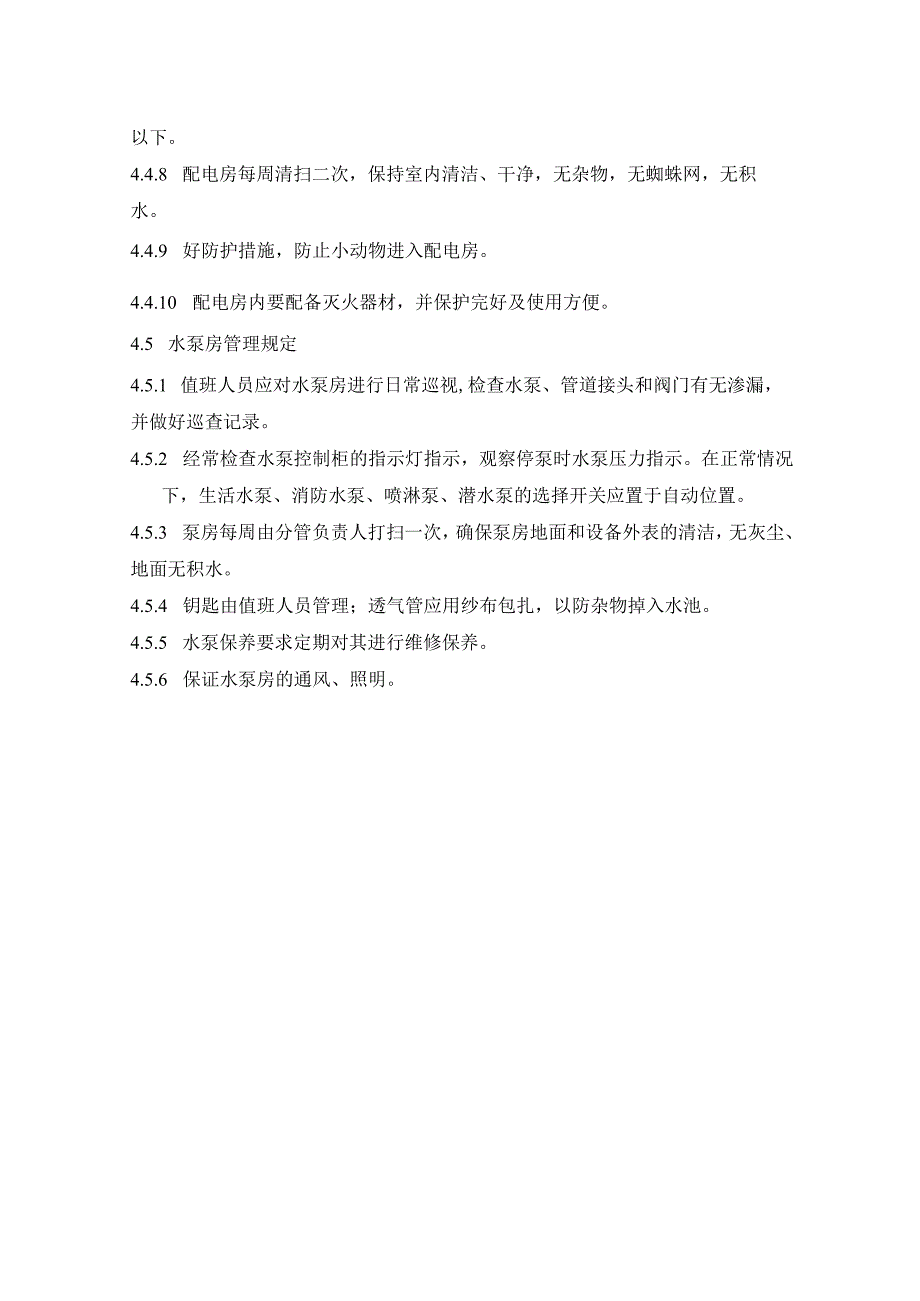 以下。

4.4.8 配电房每周清扫二次，保持室内清洁、干净，无杂物，无蜘蛛网，无积水。

4.4.9 好防护措施，防止小动物进入配电房。

4.4.10 配电房内要配备灭火器材，并保护完好及使用方便。

4.5 水泵房管理规定

4.5.1 值班人员应对水泵房进行日常巡视,检查水泵、管道接头和阀门有无渗漏，并做好巡查记录。

4.5.2 经常检查水泵控制柜的指示灯指示，观察停泵时水泵压力指示。在正常情况下，生活水泵、消防水泵、喷淋泵、潜水泵的选择开关应置于自动位置。

4.5.3 泵房每周由分管负责人打扫一次，确保泵房地面和设备外表的清洁，无灰尘、地面无积水。

4.5.4 钥匙由值班人员管理；透气管应用纱布包扎，以防杂物掉入水池。

4.5.5 水泵保养要求定期对其进行维修保养。

4.5.6 保证水泵房的通风、照明。